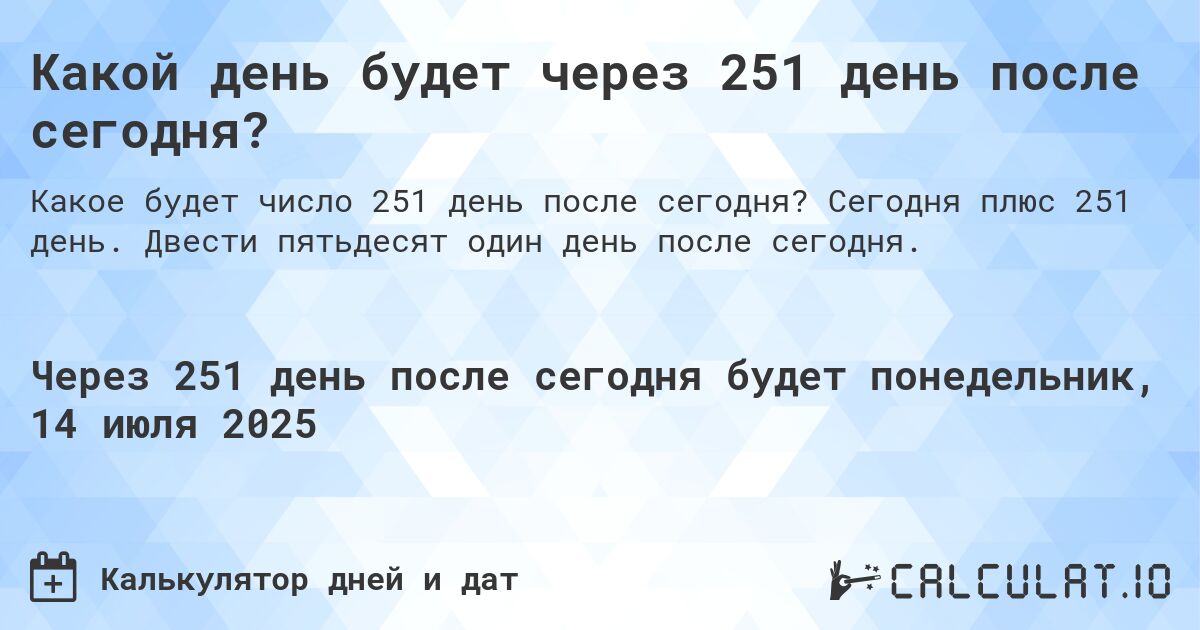 Какой день будет через 251 день после сегодня?

Какое будет число 251 день после сегодня? Сегодня плюс 251 день. Двести пятьдесят один день после сегодня.

Через 251 день после сегодня будет понедельник, 14 июля 2025

Калькулятор дней и дат

CALCULAT.IO